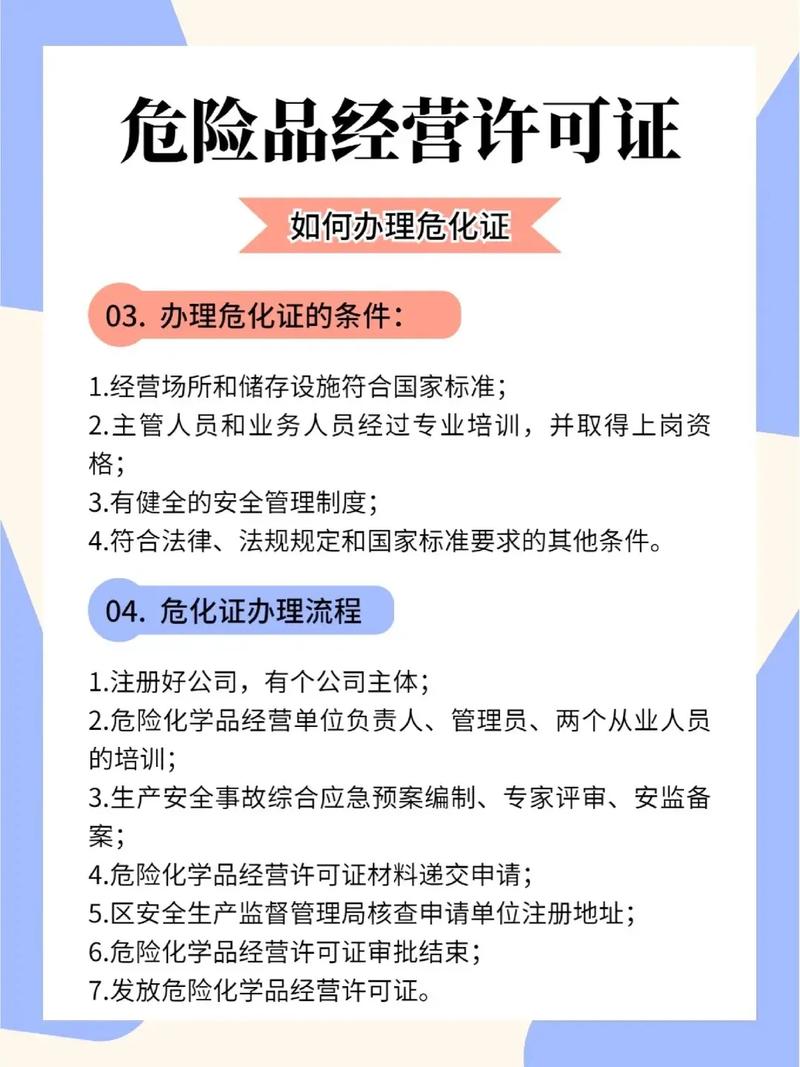 危险品经营许可证

如何办理危化证

03. 办理危化证的条件：

1.经营场所和储存设施符合国家标准；
2.主管人员和业务人员经过专业培训，并取得上岗资格；
3.有健全的安全管理制度；
4.符合法律、法规规定和国家标准要求的其他条件。

04. 危化证办理流程

1.注册好公司，有个公司主体；
2.危险化学品经营单位负责人、管理员、两个从业人员的培训；
3.生产安全事故综合应急预案编制、专家评审、安监备案；
4.危险化学品经营许可证材料递交申请；
5.区安全生产监督管理局核查申请单位注册地址；
6.危险化学品经营许可证审批结束；
7.发放危险化学品经营许可证。